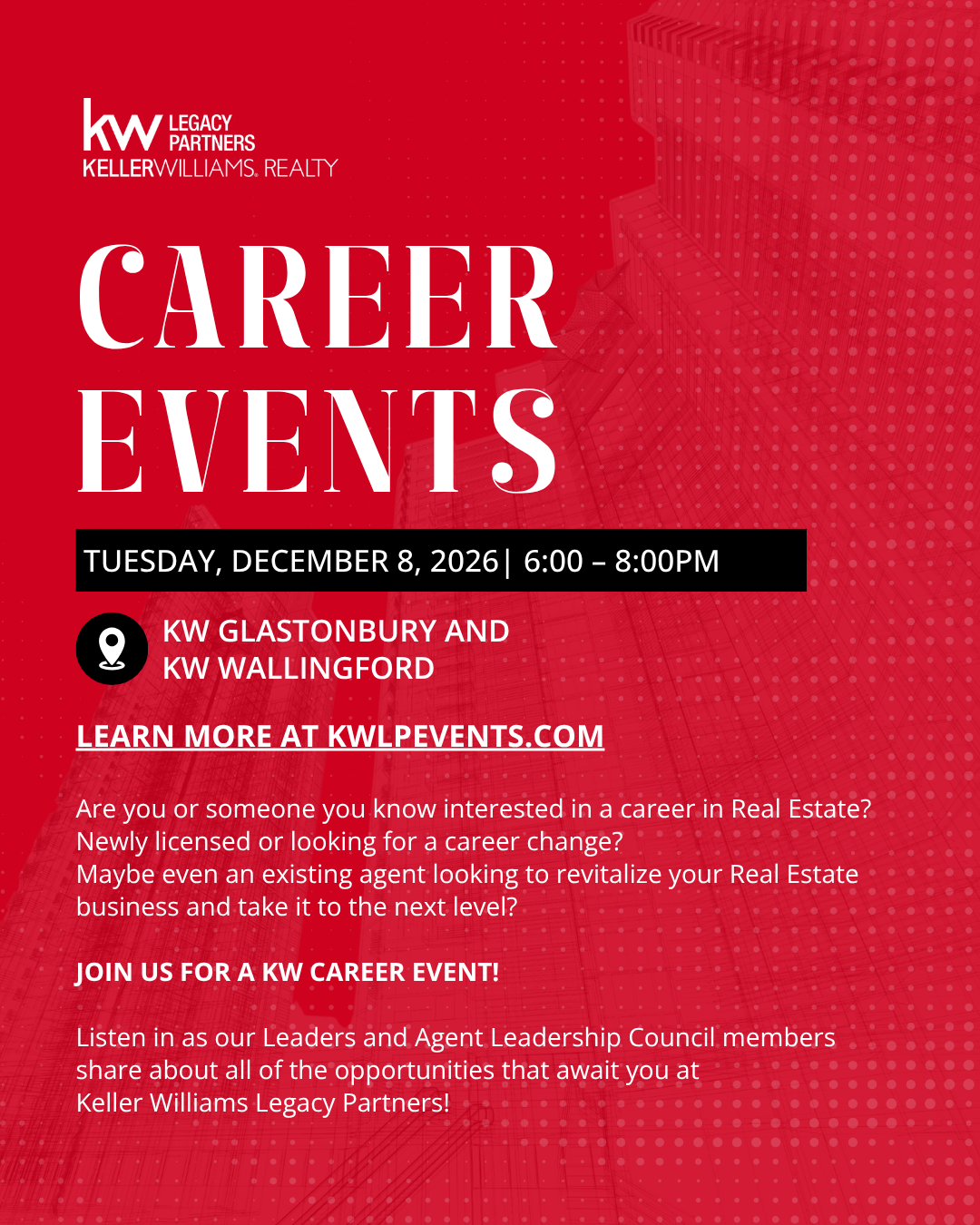 kw LEGACY PARTNERS
KELLERWILLIAMS. REALTY

CAREER EVENTS

TUESDAY, DECEMBER 8, 2026| 6:00 – 8:00PM

KW GLASTONBURY AND
KW WALLINGFORD

LEARN MORE AT KWLPEVENTS.COM

Are you or someone you know interested in a career in Real Estate?
Newly licensed or looking for a career change?
Maybe even an existing agent looking to revitalize your Real Estate business and take it to the next level?

JOIN US FOR A KW CAREER EVENT!

Listen in as our Leaders and Agent Leadership Council members share about all of the opportunities that await you at Keller Williams Legacy Partners!